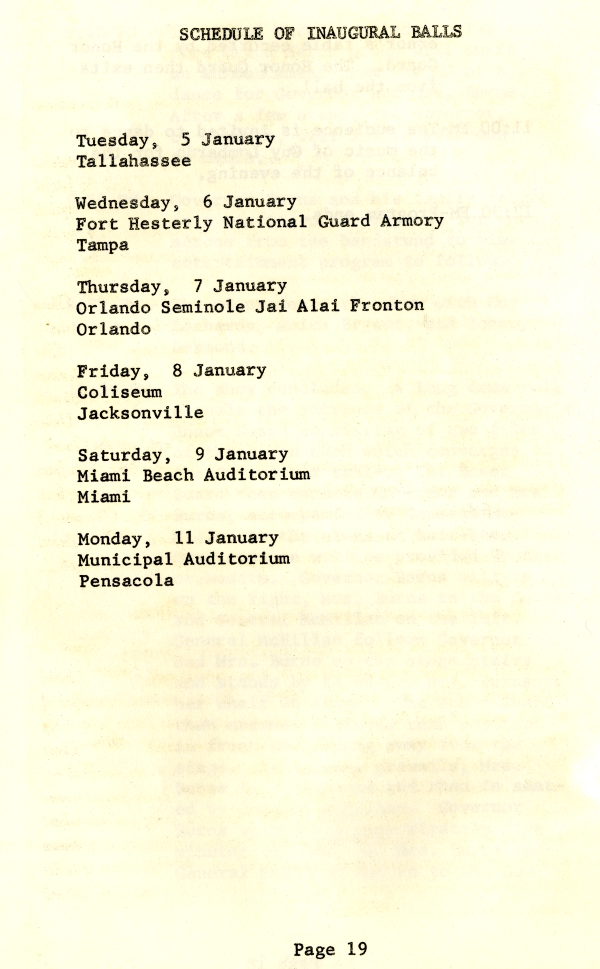 SCHEDULE OF INAUGURAL BALLS

Tuesday, 5 January
Tallahassee

Wednesday, 6 January
Fort Hesterly National Guard Armory
Tampa

Thursday, 7 January
Orlando Seminole Jai Alai Fronton
Orlando

Friday, 8 January
Coliseum
Jacksonville

Saturday, 9 January
Miami Beach Auditorium
Miami

Monday, 11 January
Municipal Auditorium
Pensacola

Page 19